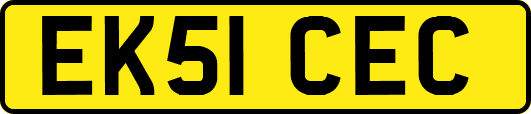 EK51 CEC